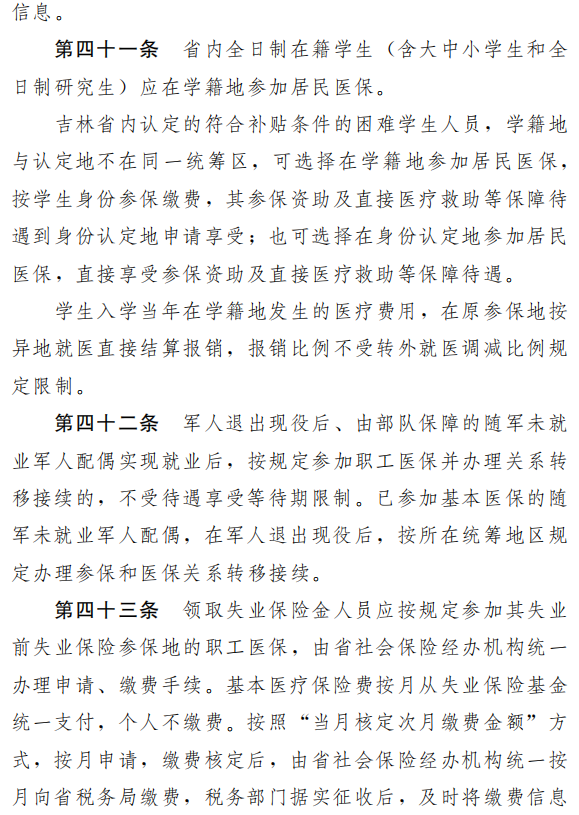 信息。

第四十一条　省内全日制在籍学生（含大中小学生和全日制研究生）应在学籍地参加居民医保。

吉林省内认定的符合补贴条件的困难学生人员，学籍地与认定地不在同一统筹区，可选择在学籍地参加居民医保，按学生身份参保缴费，其参保资助及直接医疗救助等保障待遇到身份认定地申请享受；也可选择在身份认定地参加居民医保，直接享受参保资助及直接医疗救助等保障待遇。

学生入学当年在学籍地发生的医疗费用，在原参保地按异地就医直接结算报销，报销比例不受转外就医调减比例规定限制。

第四十二条　军人退出现役后、由部队保障的随军未就业军人配偶实现就业后，按规定参加职工医保并办理关系转移接续的，不受待遇享受等待期限制。已参加基本医保的随军未就业军人配偶，在军人退出现役后，按所在统筹地区规定办理参保和医保关系转移接续。

第四十三条　领取失业保险金人员应按规定参加其失业前失业保险参保地的职工医保，由省社会保险经办机构统一办理申请、缴费手续。基本医疗保险费按月从失业保险基金统一支付，个人不缴费。按照“当月核定次月缴费金额”方式，按月申请，缴费核定后，由省社会保险经办机构统一按月向省税务局缴费，税务部门据实征收后，及时将缴费信息